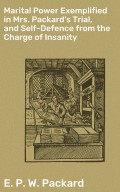 Marital Power Exemplified in Mrs. Packard's Trial, and Self-Defence from the Charge of Insanity

E. P. W. Packard